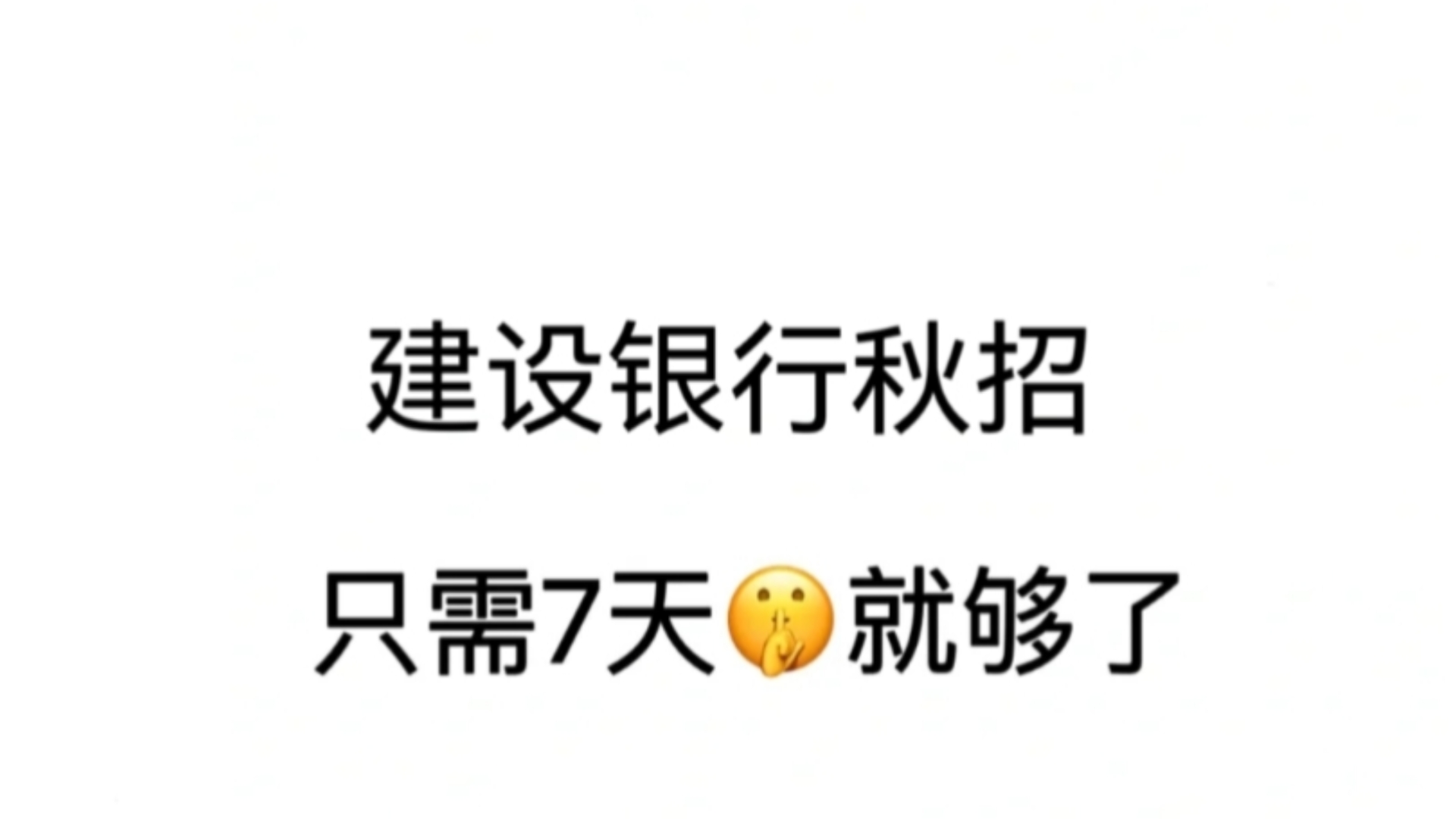 建设银行秋招

只需7天🤫就够了